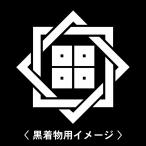 〈 黒着物用イメージ 〉